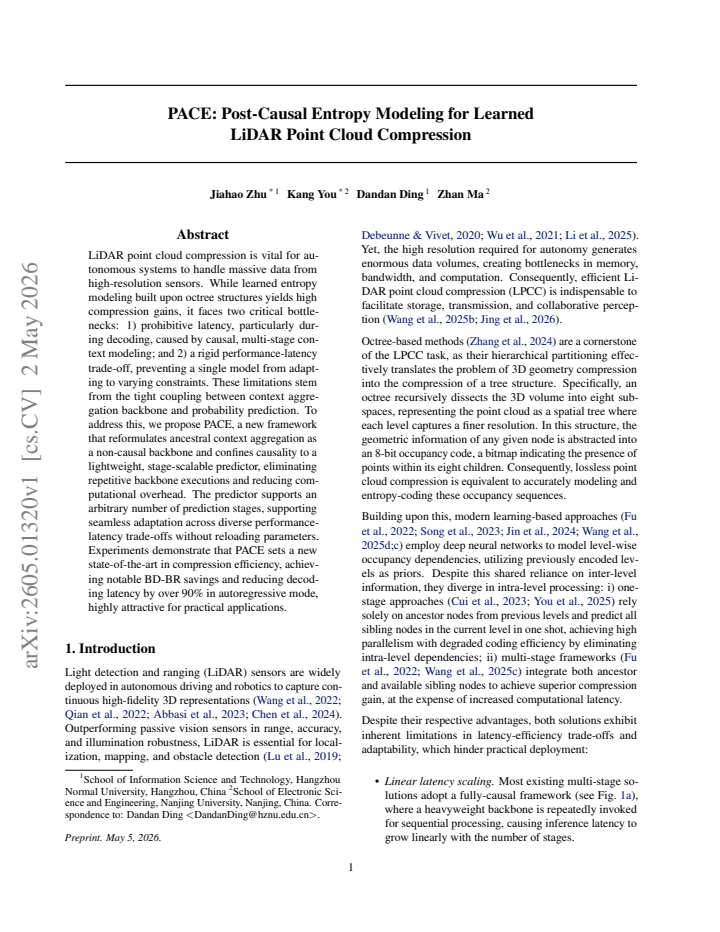 PACE: Post-Causal Entropy Modeling for Learned LiDAR Point Cloud Compression

Jiahao Zhu $^{*1}$ Kang You $^{*2}$ Dandan Ding $^{1}$ Zhan Ma $^{2}$

Abstract

LiDAR point cloud compression is vital for autonomous systems to handle massive data from high-resolution sensors. While learned entropy modeling built upon octree structures yields high compression gains, it faces two critical bottlenecks: 1) prohibitive latency, particularly during decoding, caused by causal, multi-stage context modeling; and 2) a rigid performance-latency trade-off, preventing a single model from adapting to varying constraints. These limitations stem from the tight coupling between context aggregation backbone and probability prediction. To address this, we propose PACE, a new framework that reformulates ancestral context aggregation as a non-causal backbone and confines causality to a lightweight, stage-scalable predictor, eliminating repetitive backbone executions and reducing computational overhead. The predictor supports an arbitrary number of prediction stages, supporting seamless adaptation across diverse performance-latency trade-offs without reloading parameters. Experiments demonstrate that PACE sets a new state-of-the-art in compression efficiency, achieving notable BD-BR savings and reducing decoding latency by over 90% in autoregressive mode, highly attractive for practical applications.

1. Introduction

Light detection and ranging (LiDAR) sensors are widely deployed in autonomous driving and robotics to capture continuous high-fidelity 3D representations (Wang et al., 2022; Qian et al., 2022; Abbasi et al., 2023; Chen et al., 2024). Outperforming passive vision sensors in range, accuracy, and illumination robustness, LiDAR is essential for localization, mapping, and obstacle detection (Lu et al., 2019;

$^{1}$School of Information Science and Technology, Hangzhou Normal University, Hangzhou, China $^{2}$School of Electronic Science and Engineering, Nanjing University, Nanjing, China. Correspondence to: Dandan Ding <DandanDing@hznu.edu.cn>.

Preprint. May 5, 2026.

Debeunne & Vivet, 2020; Wu et al., 2021; Li et al., 2025). Yet, the high resolution required for autonomy generates enormous data volumes, creating bottlenecks in memory, bandwidth, and computation. Consequently, efficient LiDAR point cloud compression (LPCC) is indispensable to facilitate storage, transmission, and collaborative perception (Wang et al., 2025b; Jing et al., 2026).

Octree-based methods (Zhang et al., 2024) are a cornerstone of the LPCC task, as their hierarchical partitioning effectively translates the problem of 3D geometry compression into the compression of a tree structure. Specifically, an octree recursively dissects the 3D volume into eight subspaces, representing the point cloud as a spatial tree where each level captures a finer resolution. In this structure, the geometric information of any given node is abstracted into an 8-bit occupancy code, a bitmap indicating the presence of points within its eight children. Consequently, lossless point cloud compression is equivalent to accurately modeling and entropy-coding these occupancy sequences.

Building upon this, modern learning-based approaches (Fu et al., 2022; Song et al., 2023; Jin et al., 2024; Wang et al., 2025d;c) employ deep neural networks to model level-wise occupancy dependencies, utilizing previously encoded levels as priors. Despite this shared reliance on inter-level information, they diverge in intra-level processing: i) one-stage approaches (Cui et al., 2023; You et al., 2025) rely solely on ancestor nodes from previous levels and predict all sibling nodes in the current level in one shot, achieving high parallelism with degraded coding efficiency by eliminating intra-level dependencies; ii) multi-stage frameworks (Fu et al., 2022; Wang et al., 2025c) integrate both ancestor and available sibling nodes to achieve superior compression gain, at the expense of increased computational latency.

Despite their respective advantages, both solutions exhibit inherent limitations in latency-efficiency trade-offs and adaptability, which hinder practical deployment:

• Linear latency scaling. Most existing multi-stage solutions adopt a fully-causal framework (see Fig. 1a), where a heavyweight backbone is repeatedly invoked for sequential processing, causing inference latency to grow linearly with the number of stages.

1

arXiv:2605.01320v1 [cs.CV] 2 May 2026